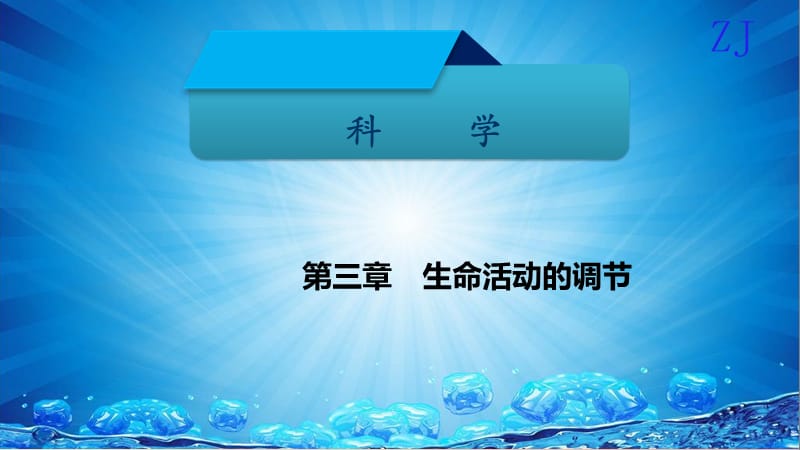 ZJ

科　学

第三章　生命活动的调节